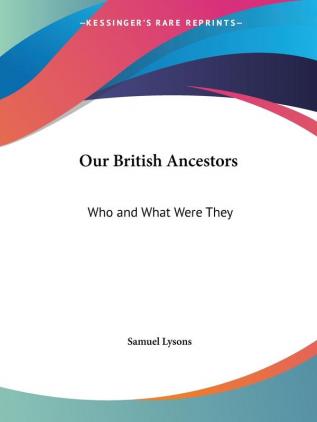 —KESSINGER'S RARE REPRINTS—

Our British Ancestors

Who and What Were They

Samuel Lysons